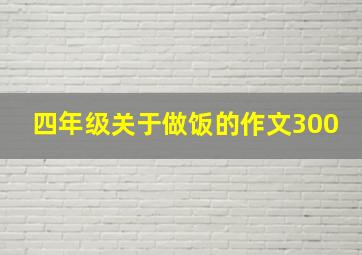 四年级关于做饭的作文300